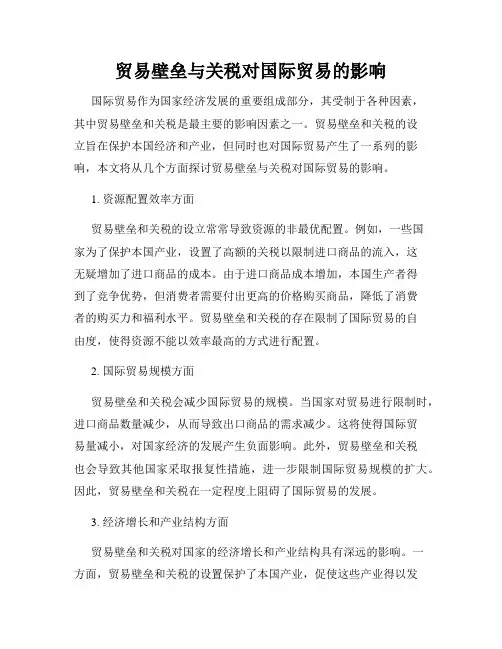 贸易壁垒与关税对国际贸易的影响

国际贸易作为国家经济发展的重要组成部分，其受制于各种因素，其中贸易壁垒和关税是最主要的影响因素之一。贸易壁垒和关税的设立旨在保护本国经济和产业，但同时也对国际贸易产生了一系列的影响，本文将从几个方面探讨贸易壁垒与关税对国际贸易的影响。

1. 资源配置效率方面

贸易壁垒和关税的设立常常导致资源的非最优配置。例如，一些国家为了保护本国产业，设置了高额的关税以限制进口商品的流入，这无疑增加了进口商品的成本。由于进口商品成本增加，本国生产者得到了竞争优势，但消费者需要付出更高的价格购买商品，降低了消费者的购买力和福利水平。贸易壁垒和关税的存在限制了国际贸易的自由度，使得资源不能以效率最高的方式进行配置。

2. 国际贸易规模方面

贸易壁垒和关税会减少国际贸易的规模。当国家对贸易进行限制时，进口商品数量减少，从而导致出口商品的需求减少。这将使得国际贸易量减小，对国家经济的发展产生负面影响。此外，贸易壁垒和关税也会导致其他国家采取报复性措施，进一步限制国际贸易规模的扩大。因此，贸易壁垒和关税在一定程度上阻碍了国际贸易的发展。

3. 经济增长和产业结构方面

贸易壁垒和关税对国家的经济增长和产业结构具有深远的影响。一方面，贸易壁垒和关税的设置保护了本国产业，促使这些产业得以发